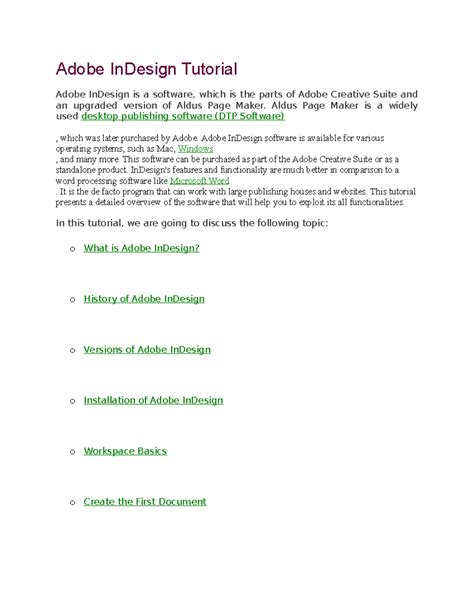 Adobe InDesign Tutorial

Adobe InDesign is a software, which is the parts of Adobe Creative Suite and an upgraded version of Aldus Page Maker. Aldus Page Maker is a widely used desktop publishing software (DTP Software)

, which was later purchased by Adobe. Adobe InDesign software is available for various operating systems, such as Mac, Windows
, and many more. This software can be purchased as part of the Adobe Creative Suite or as a standalone product. InDesign's features and functionality are much better in comparison to a word processing software like Microsoft Word
. It is the de facto program that can work with large publishing houses and websites. This tutorial presents a detailed overview of the software that will help you to exploit its all functionalities.

In this tutorial, we are going to discuss the following topic:

o What is Adobe InDesign?

o History of Adobe InDesign

o Versions of Adobe InDesign

o Installation of Adobe InDesign

o Workspace Basics

o Create the First Document